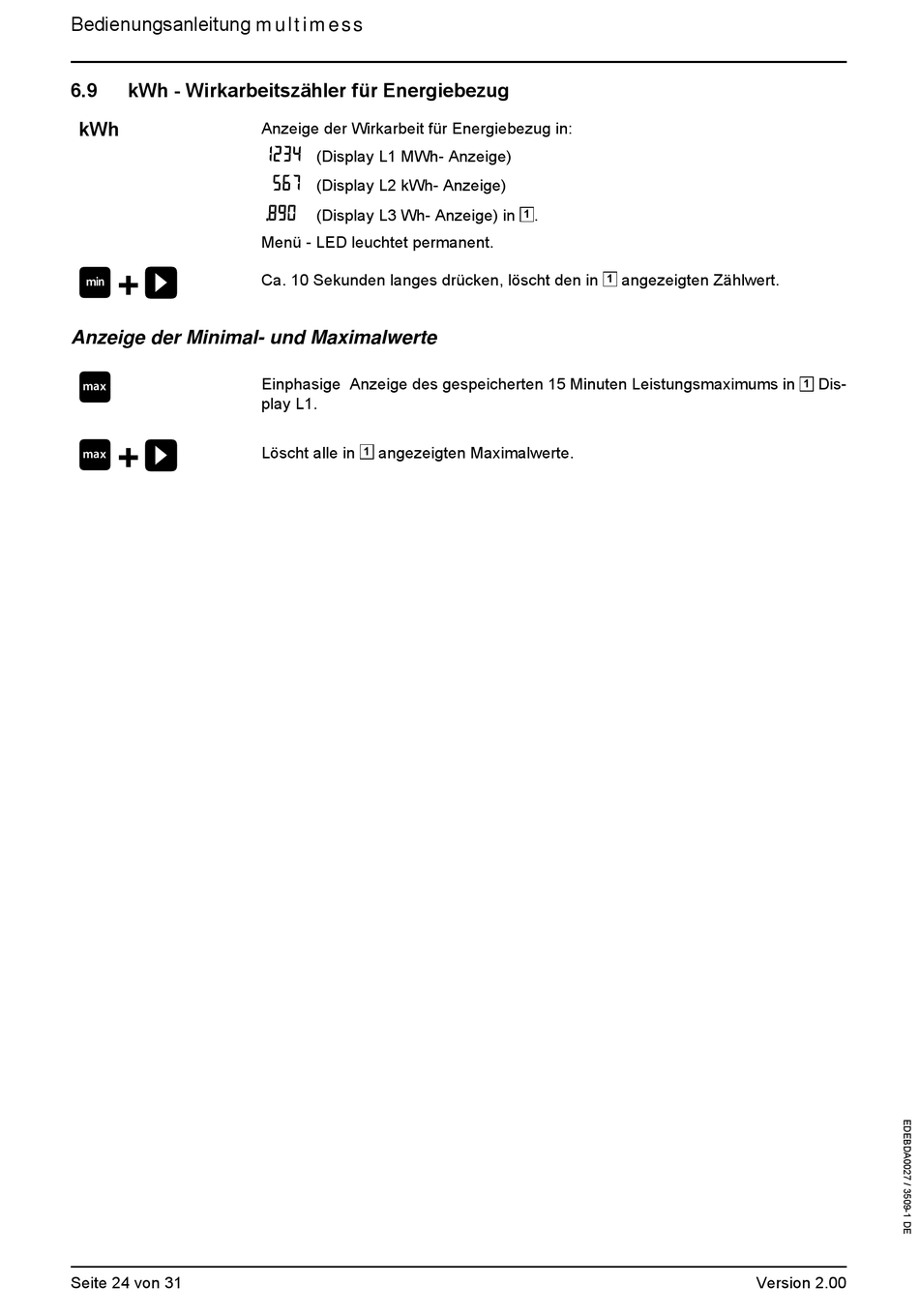 Bedienungsanleitung multimess

6.9 kWh - Wirkarbeitszähler für Energiebezug

kWh

Anzeige der Wirkarbeit für Energiebezug in:

1234 (Display L1 MWh- Anzeige)

567 (Display L2 kWh- Anzeige)

.890 (Display L3 Wh- Anzeige) in 1.

Menü - LED leuchtet permanent.

min +

Ca. 10 Sekunden langes drücken, löscht den in 1 angezeigten Zählwert.

Anzeige der Minimal- und Maximalwerte

max

Einphasige Anzeige des gespeicherten 15 Minuten Leistungsmaximums in 1 Display L1.

max +

Löscht alle in 1 angezeigten Maximalwerte.

EDEBDA0027 / 3509-1 DE

Seite 24 von 31

Version 2.00